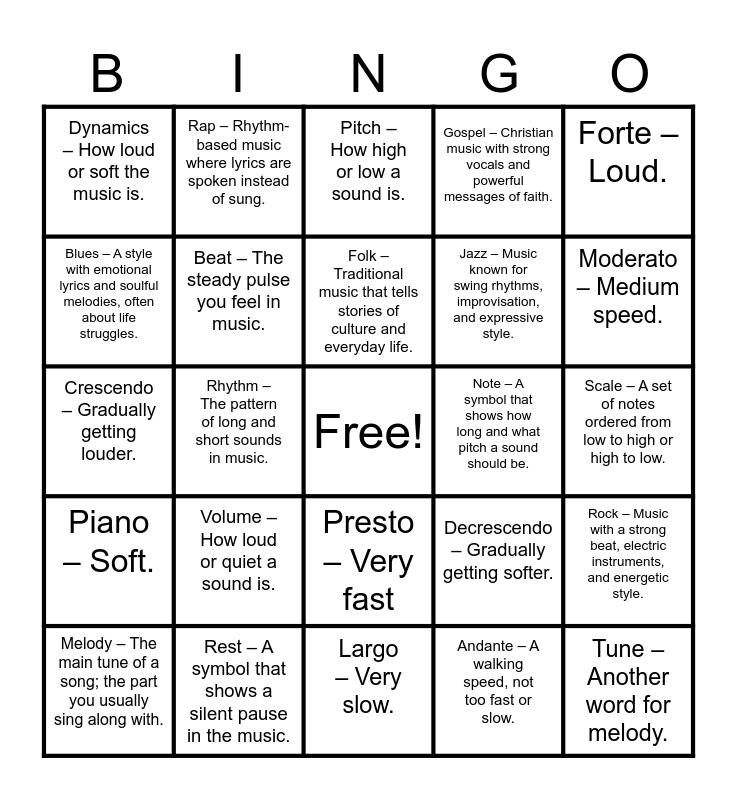 | B | I | N | G | O |
|---|---|---|---|---|
| Dynamics – How loud or soft the music is. | Rap – Rhythm-based music where lyrics are spoken instead of sung. | Pitch – How high or low a sound is. | Gospel – Christian music with strong vocals and powerful messages of faith. | Forte – Loud. |
| Blues – A style with emotional lyrics and soulful melodies, often about life struggles. | Beat – The steady pulse you feel in music. | Folk – Traditional music that tells stories of culture and everyday life. | Jazz – Music known for swing rhythms, improvisation, and expressive style. | Moderato – Medium speed. |
| Crescendo – Gradually getting louder. | Rhythm – The pattern of long and short sounds in music. | Free! | Note – A symbol that shows how long and what pitch a sound should be. | Scale – A set of notes ordered from low to high or high to low. |
| Piano – Soft. | Volume – How loud or quiet a sound is. | Presto – Very fast | Decrescendo – Gradually getting softer. | Rock – Music with a strong beat, electric instruments, and energetic style. |
| Melody – The main tune of a song; the part you usually sing along with. | Rest – A symbol that shows a silent pause in the music. | Largo – Very slow. | Andante – A walking speed, not too fast or slow. | Tune – Another word for melody. |